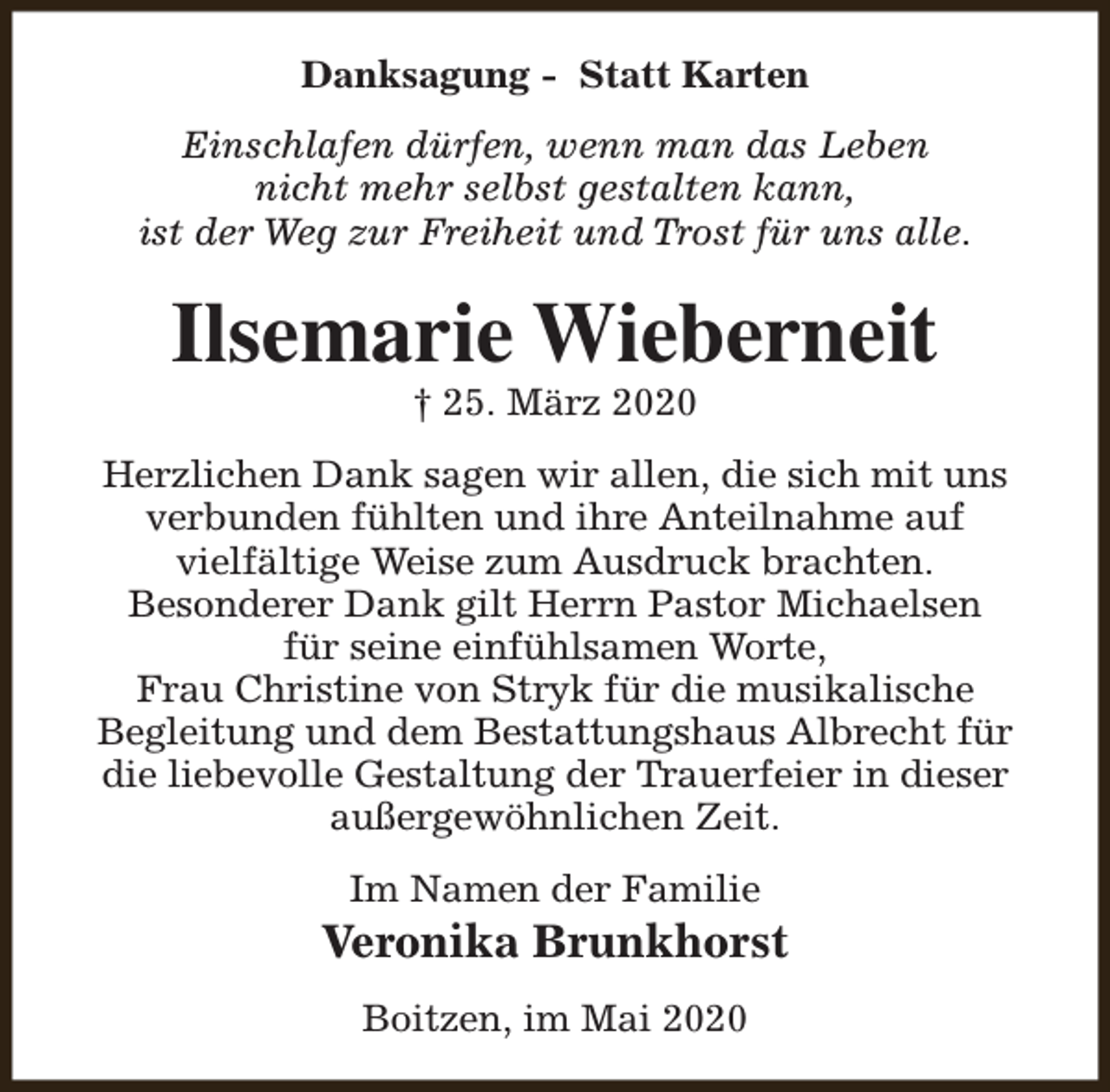 Danksagung - Statt Karten

Einschlafen dürfen, wenn man das Leben nicht mehr selbst gestalten kann, ist der Weg zur Freiheit und Trost für uns alle.

Ilsemarie Wieberneit

† 25. März 2020

Herzlichen Dank sagen wir allen, die sich mit uns verbunden fühlten und ihre Anteilnahme auf vielfältige Weise zum Ausdruck brachten. Besonderer Dank gilt Herrn Pastor Michaelsen für seine einfühlsamen Worte, Frau Christine von Stryk für die musikalische Begleitung und dem Bestattungshaus Albrecht für die liebevolle Gestaltung der Trauerfeier in dieser außergewöhnlichen Zeit.

Im Namen der Familie
Veronika Brunkhorst

Boitzen, im Mai 2020